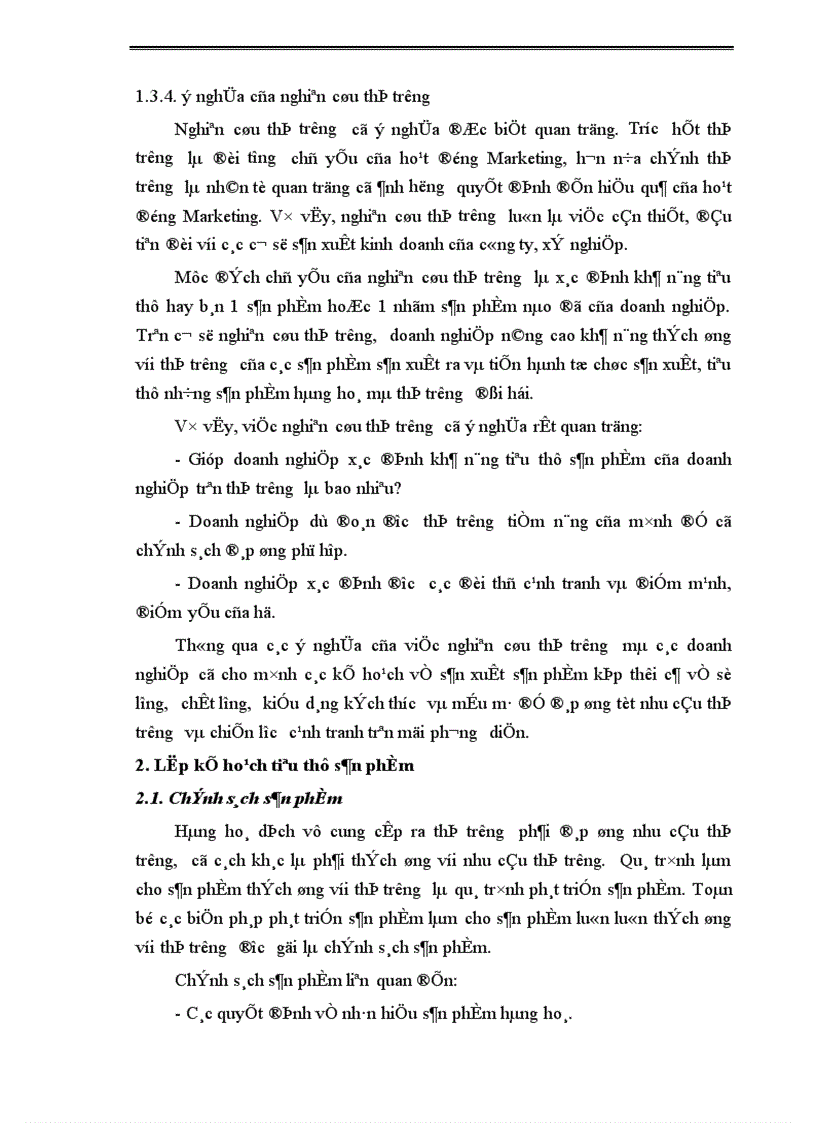 1.3.4. ý nghÜa cña nghiªn cøu thÞ tr­êng

Nghiªn cøu thÞ tr­êng cã ý nghÜa ®Æc biÖt quan träng. Tr­íc hÕt thÞ tr­êng lµ ®èi t­îng chñ yÕu cña ho¹t ®éng Marketing, h¬n n÷a chÝnh thÞ tr­êng lµ nh©n tè quan träng cã ¶nh h­ëng quyÕt ®Þnh ®Õn hiÖu qu¶ cña ho¹t ®éng Marketing. V× vËy, nghiªn cøu thÞ tr­êng lu«n lµ viÖc cÇn thiÕt, ®Çu tiªn ®èi víi c¸c c¬ së s¶n xuÊt kinh doanh cña c«ng ty, xÝ nghiÖp.

Môc ®Ých chñ yÕu cña nghiªn cøu thÞ tr­êng lµ x¸c ®Þnh kh¶ n¨ng tiªu thô hay b¸n 1 s¶n phÈm hoÆc 1 nhãm s¶n phÈm nµo ®ã cña doanh nghiÖp. Trªn c¬ së nghiªn cøu thÞ tr­êng, doanh nghiÖp n©ng cao kh¶ n¨ng thÝch øng víi thÞ tr­êng cña c¸c s¶n phÈm s¶n xuÊt ra vµ tiÕn hµnh tæ chøc s¶n xuÊt, tiªu thô nh÷ng s¶n phÈm hµng ho¸ mµ thÞ tr­êng ®ßi hái.

V× vËy, viÖc nghiªn cøu thÞ tr­êng cã ý nghÜa rÊt quan träng:

- Gióp doanh nghiÖp x¸c ®Þnh kh¶ n¨ng tiªu thô s¶n phÈm cña doanh nghiÖp trªn thÞ tr­êng lµ bao nhiªu?

- Doanh nghiÖp dù ®o¸n ®­îc thÞ tr­êng tiÒm n¨ng cña m×nh ®Ó cã chÝnh s¸ch ®¸p øng phï hîp.

- Doanh nghiÖp x¸c ®Þnh ®­îc c¸c ®èi thñ c¹nh tranh vµ ®iÓm m¹nh, ®iÓm yÕu cña hä.

Th«ng qua c¸c ý nghÜa cña viÖc nghiªn cøu thÞ tr­êng mµ c¸c doanh nghiÖp cã cho m×nh c¸c kÕ ho¹ch vÒ s¶n xuÊt s¶n phÈm kÞp thêi c¶ vÒ sè l­îng, chÊt l­îng, kiÓu d¸ng kÝch th­íc vµ mÉu m· ®Ó ®¸p øng tèt nhu cÇu thÞ tr­êng vµ chiÕn l­îc c¹nh tranh trªn mäi ph­¬ng diÖn.

2. LËp kÕ ho¹ch tiªu thô s¶n phÈm

2.1. ChÝnh s¸ch s¶n phÈm

Hµng ho¸ dÞch vô cung cÊp ra thÞ tr­êng ph¶i ®¸p øng nhu cÇu thÞ tr­êng, cã c¸ch kh¸c lµ ph¶i thÝch øng víi nhu cÇu thÞ tr­êng. Qu¸ tr×nh lµm cho s¶n phÈm thÝch øng víi thÞ tr­êng lµ qu¸ tr×nh ph¸t triÓn s¶n phÈm. Toµn bé c¸c biÖn ph¸p ph¸t triÓn s¶n phÈm lµm cho s¶n phÈm lu«n lu«n thÝch øng víi thÞ tr­êng ®­îc gäi lµ chÝnh s¸ch s¶n phÈm.

ChÝnh s¸ch s¶n phÈm liªn quan ®Õn:

- C¸c quyÕt ®Þnh vÒ nh·n hiÖu s¶n phÈm hµng ho¸.